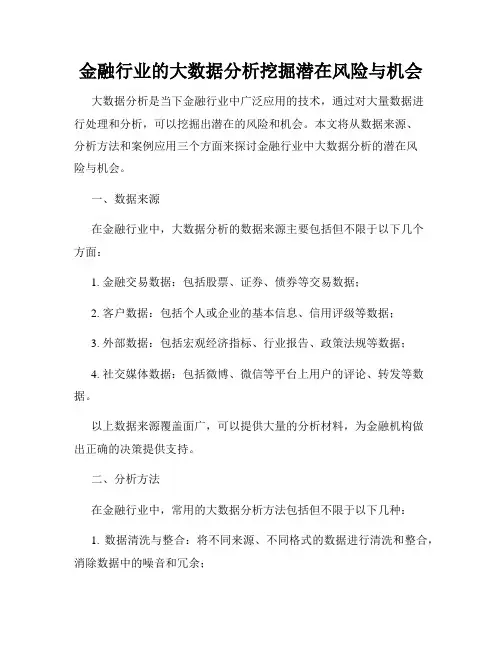 金融行业的大数据分析挖掘潜在风险与机会

大数据分析是当下金融行业中广泛应用的技术，通过对大量数据进行处理和分析，可以挖掘出潜在的风险和机会。本文将从数据来源、分析方法和案例应用三个方面来探讨金融行业中大数据分析的潜在风险与机会。

一、数据来源

在金融行业中，大数据分析的数据来源主要包括但不限于以下几个方面：

1. 金融交易数据：包括股票、证券、债券等交易数据；

2. 客户数据：包括个人或企业的基本信息、信用评级等数据；

3. 外部数据：包括宏观经济指标、行业报告、政策法规等数据；

4. 社交媒体数据：包括微博、微信等平台上用户的评论、转发等数据。

以上数据来源覆盖面广，可以提供大量的分析材料，为金融机构做出正确的决策提供支持。

二、分析方法

在金融行业中，常用的大数据分析方法包括但不限于以下几种：

1. 数据清洗与整合：将不同来源、不同格式的数据进行清洗和整合，消除数据中的噪音和冗余；